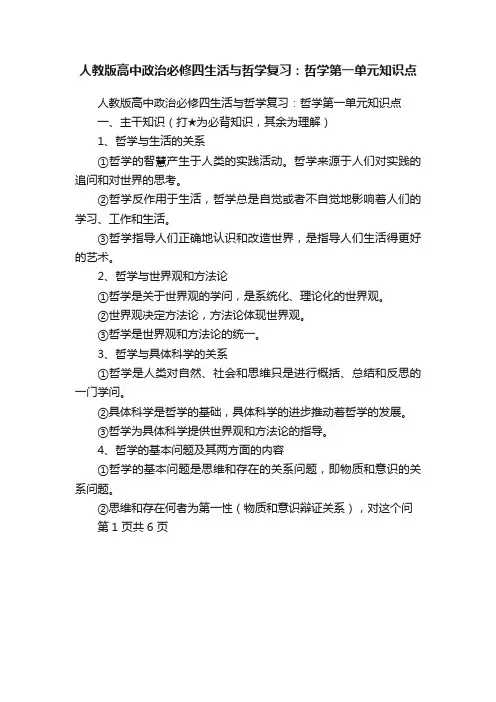 人教版高中政治必修四生活与哲学复习：哲学第一单元知识点

人教版高中政治必修四生活与哲学复习：哲学第一单元知识点

一、主干知识（打★为必背知识，其余为理解）

1、哲学与生活的关系

①哲学的智慧产生于人类的实践活动。哲学来源于人们对实践的追问和对世界的思考。

②哲学反作用于生活，哲学总是自觉或者不自觉地影响着人们的学习、工作和生活。

③哲学指导人们正确地认识和改造世界，是指导人们生活得更好的艺术。

2、哲学与世界观和方法论

①哲学是关于世界观的学问，是系统化、理论化的世界观。

②世界观决定方法论，方法论体现世界观。

③哲学是世界观和方法论的统一。

3、哲学与具体科学的关系

①哲学是人类对自然、社会和思维只是进行概括、总结和反思的一门学问。

②具体科学是哲学的基础，具体科学的进步推动着哲学的发展。

③哲学为具体科学提供世界观和方法论的指导。

4、哲学的基本问题及其两方面的内容

①哲学的基本问题是思维和存在的关系问题，即物质和意识的关系问题。

②思维和存在何者为第一性（物质和意识辩证关系），对这个问

第 1 页共 6 页